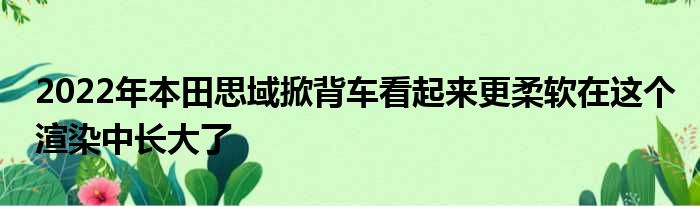 2022年本田思域掀背车看起来更柔软在这个渲染中长大了